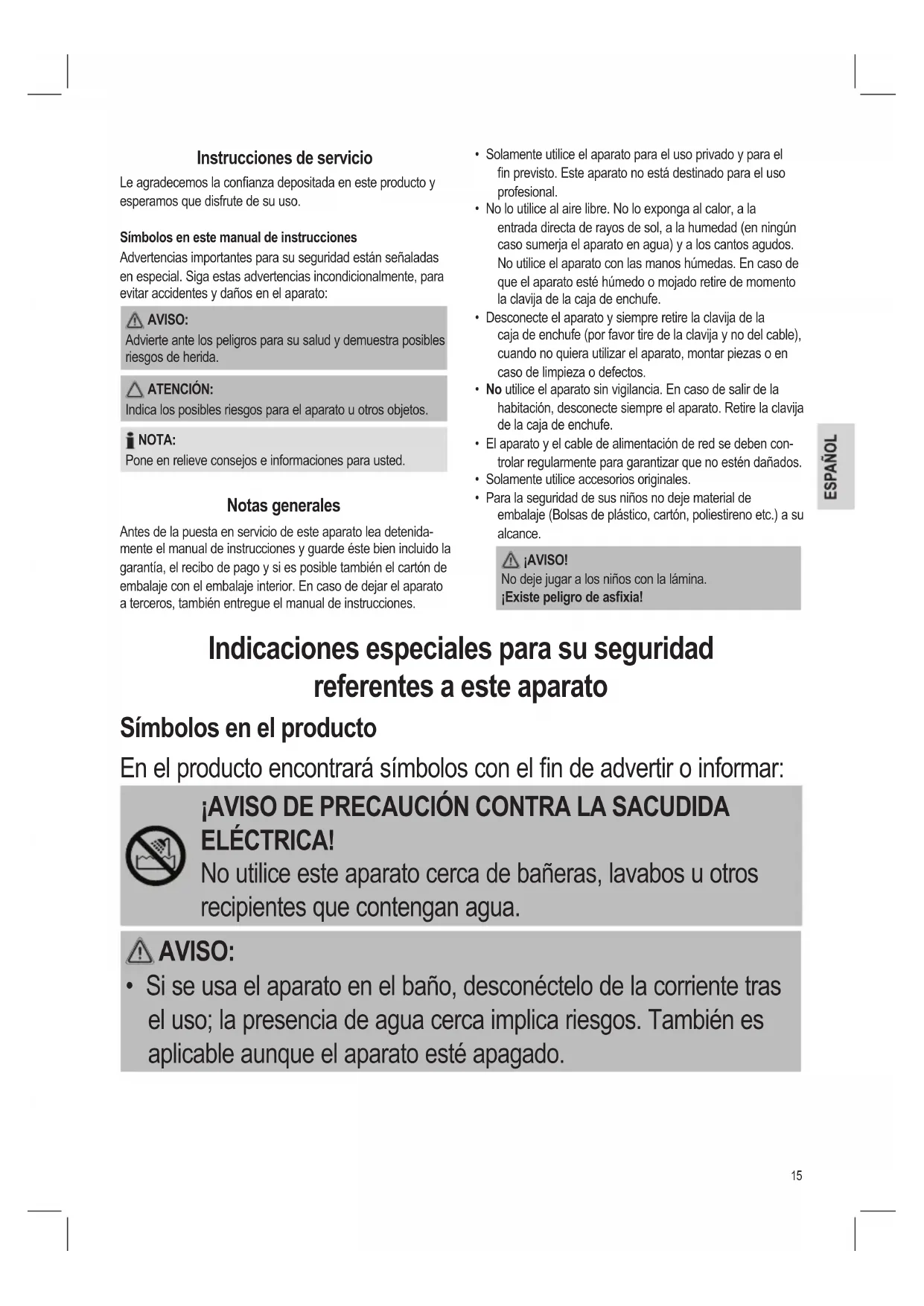 Instrucciones de servicio

Le agradecemos la confianza depositada en este producto y esperamos que disfrute de su uso.

Símbolos en este manual de instrucciones

Advertencias importantes para su seguridad están señaladas en especial. Siga estas advertencias incondicionalmente, para evitar accidentes y daños en el aparato:

AVISO:
Advierte ante los peligros para su salud y demuestra posibles riesgos de herida.

ATENCIÓN:
Indica los posibles riesgos para el aparato u otros objetos.

NOTA:
Pone en relieve consejos e informaciones para usted.

Notas generales

Antes de la puesta en servicio de este aparato lea detenidamente el manual de instrucciones y guarde éste bien incluido la garantía, el recibo de pago y si es posible también el cartón de embalaje con el embalaje interior. En caso de dejar el aparato a terceros, también entregue el manual de instrucciones.

• Solamente utilice el aparato para el uso privado y para el fin previsto. Este aparato no está destinado para el uso profesional.
• No lo utilice al aire libre. No lo exponga al calor, a la entrada directa de rayos de sol, a la humedad (en ningún caso sumerja el aparato en agua) y a los cantos agudos. No utilice el aparato con las manos húmedas. En caso de que el aparato esté húmedo o mojado retire de momento la clavija de la caja de enchufe.
• Desconecte el aparato y siempre retire la clavija de la caja de enchufe (por favor tire de la clavija y no del cable), cuando no quiera utilizar el aparato, montar piezas o en caso de limpieza o defectos.
• No utilice el aparato sin vigilancia. En caso de salir de la habitación, desconecte siempre el aparato. Retire la clavija de la caja de enchufe.
• El aparato y el cable de alimentación de red se deben controlar regularmente para garantizar que no estén dañados.
• Solamente utilice accesorios originales.
• Para la seguridad de sus niños no deje material de embalaje (Bolsas de plástico, cartón, poliestireno etc.) a su alcance.

¡AVISO!
No deje jugar a los niños con la lámina.
¡Existe peligro de asfixia!

ESPAÑOL

Indicaciones especiales para su seguridad referentes a este aparato

Símbolos en el producto

En el producto encontrará símbolos con el fin de advertir o informar:

¡AVISO DE PRECAUCIÓN CONTRA LA SACUDIDA ELÉCTRICA!
No utilice este aparato cerca de bañeras, lavabos u otros recipientes que contengan agua.

AVISO:
• Si se usa el aparato en el baño, desconéctelo de la corriente tras el uso; la presencia de agua cerca implica riesgos. También es aplicable aunque el aparato esté apagado.

15